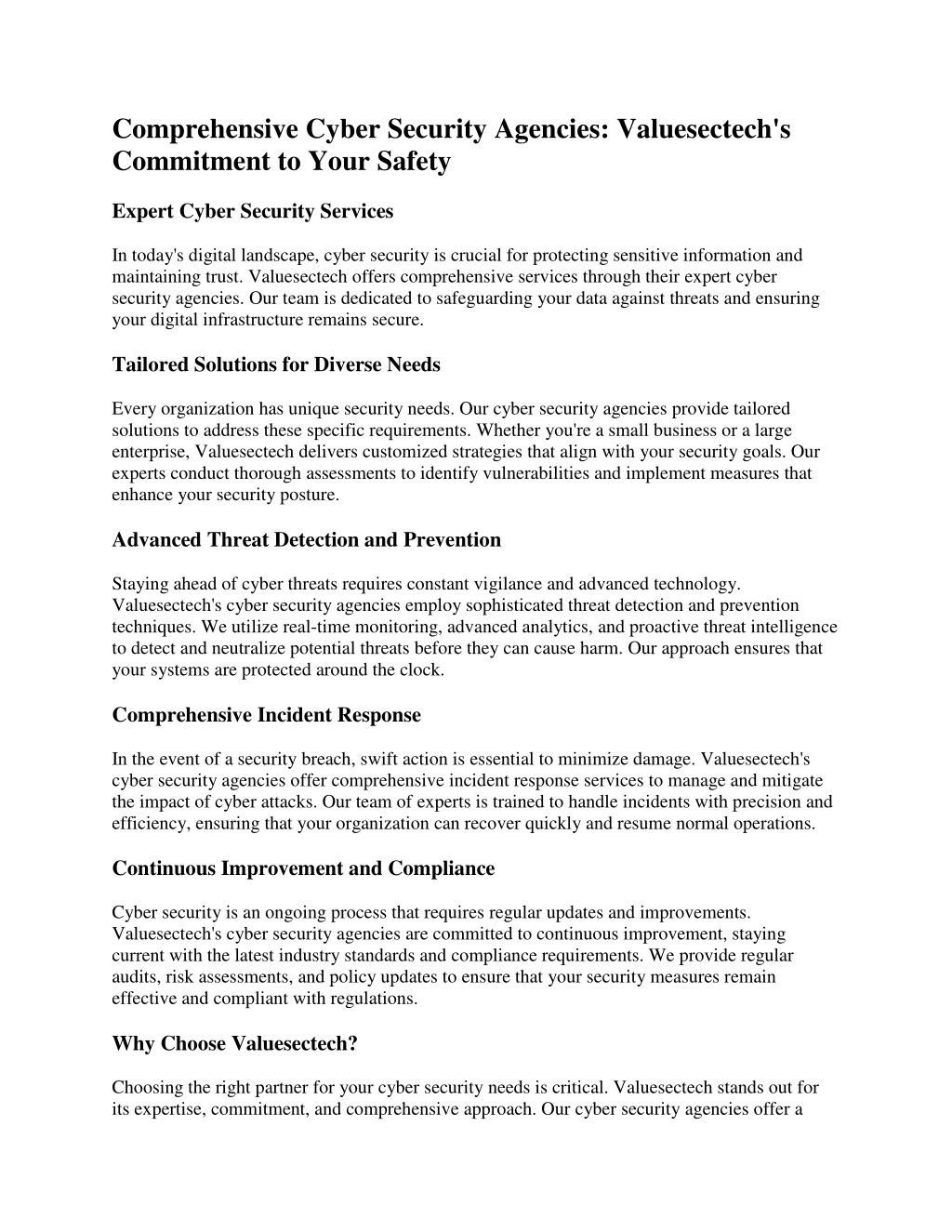 Comprehensive Cyber Security Agencies: Valuesectech's Commitment to Your Safety

Expert Cyber Security Services

In today's digital landscape, cyber security is crucial for protecting sensitive information and maintaining trust. Valuesectech offers comprehensive services through their expert cyber security agencies. Our team is dedicated to safeguarding your data against threats and ensuring your digital infrastructure remains secure.

Tailored Solutions for Diverse Needs

Every organization has unique security needs. Our cyber security agencies provide tailored solutions to address these specific requirements. Whether you're a small business or a large enterprise, Valuesectech delivers customized strategies that align with your security goals. Our experts conduct thorough assessments to identify vulnerabilities and implement measures that enhance your security posture.

Advanced Threat Detection and Prevention

Staying ahead of cyber threats requires constant vigilance and advanced technology. Valuesectech's cyber security agencies employ sophisticated threat detection and prevention techniques. We utilize real-time monitoring, advanced analytics, and proactive threat intelligence to detect and neutralize potential threats before they can cause harm. Our approach ensures that your systems are protected around the clock.

Comprehensive Incident Response

In the event of a security breach, swift action is essential to minimize damage. Valuesectech's cyber security agencies offer comprehensive incident response services to manage and mitigate the impact of cyber attacks. Our team of experts is trained to handle incidents with precision and efficiency, ensuring that your organization can recover quickly and resume normal operations.

Continuous Improvement and Compliance

Cyber security is an ongoing process that requires regular updates and improvements. Valuesectech's cyber security agencies are committed to continuous improvement, staying current with the latest industry standards and compliance requirements. We provide regular audits, risk assessments, and policy updates to ensure that your security measures remain effective and compliant with regulations.

Why Choose Valuesectech?

Choosing the right partner for your cyber security needs is critical. Valuesectech stands out for its expertise, commitment, and comprehensive approach. Our cyber security agencies offer a